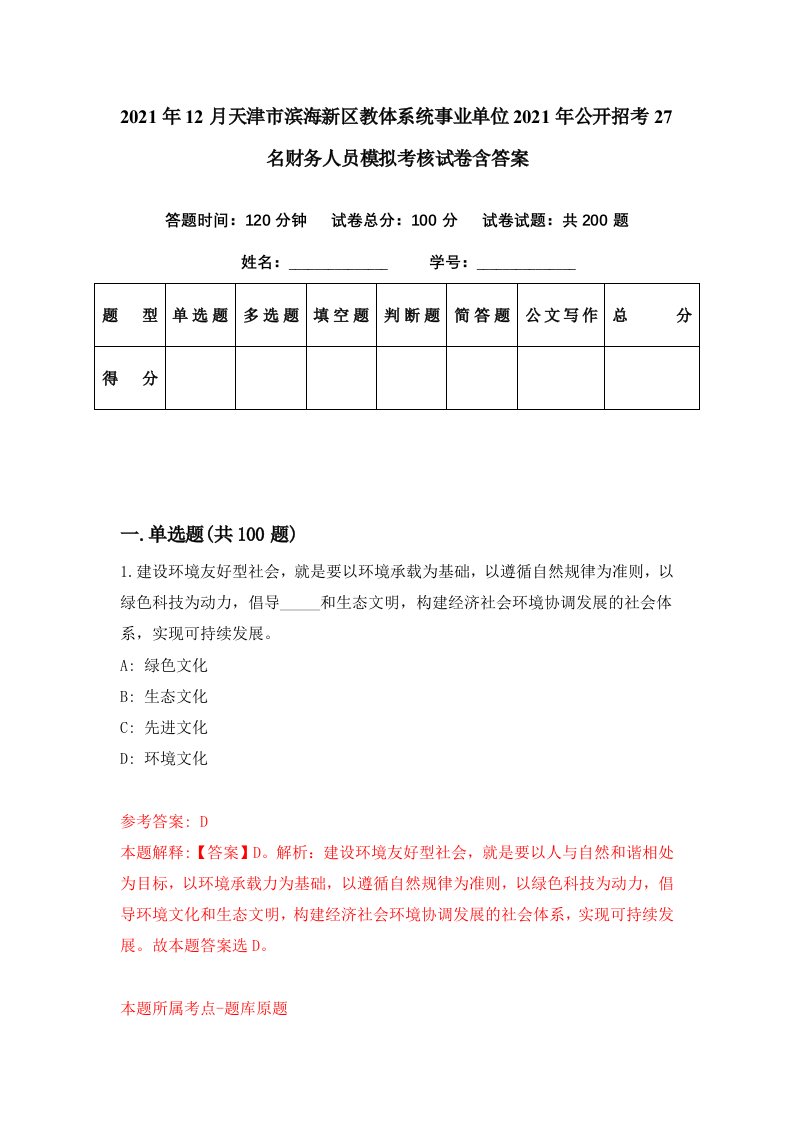 2021年12月天津市滨海新区教体系统事业单位2021年公开招考27名财务人员模拟考核试卷含答案

答题时间：120分钟　试卷总分：100分　试卷试题：共200题

姓名：____________　学号：____________

| 题　型 | 单选题 | 多选题 | 填空题 | 判断题 | 简答题 | 公文写作 | 总　分 |
|---|---|---|---|---|---|---|---|
| 得　分 | | | | | | | |

一.单选题(共100题)

1.建设环境友好型社会，就是要以环境承载为基础，以遵循自然规律为准则，以绿色科技为动力，倡导_____和生态文明，构建经济社会环境协调发展的社会体系，实现可持续发展。

A: 绿色文化

B: 生态文化

C: 先进文化

D: 环境文化

参考答案: D

本题解释:【答案】D。解析：建设环境友好型社会，就是要以人与自然和谐相处为目标，以环境承载力为基础，以遵循自然规律为准则，以绿色科技为动力，倡导环境文化和生态文明，构建经济社会环境协调发展的社会体系，实现可持续发展。故本题答案选D。

本题所属考点-题库原题